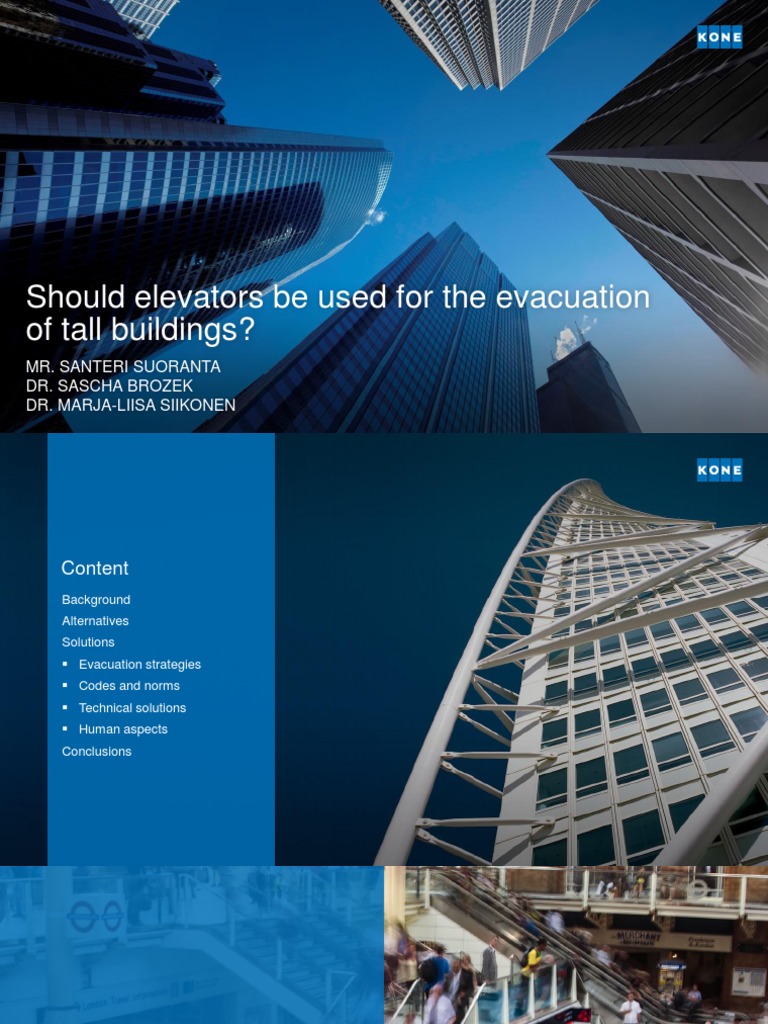 KONE

Should elevators be used for the evacuation of tall buildings?

MR. SANTERI SUORANTA
DR. SASCHA BROZEK
DR. MARJA-LIISA SIIKONEN

KONE

Content

Background
Alternatives
Solutions
▪ Evacuation strategies
▪ Codes and norms
▪ Technical solutions
▪ Human aspects
Conclusions